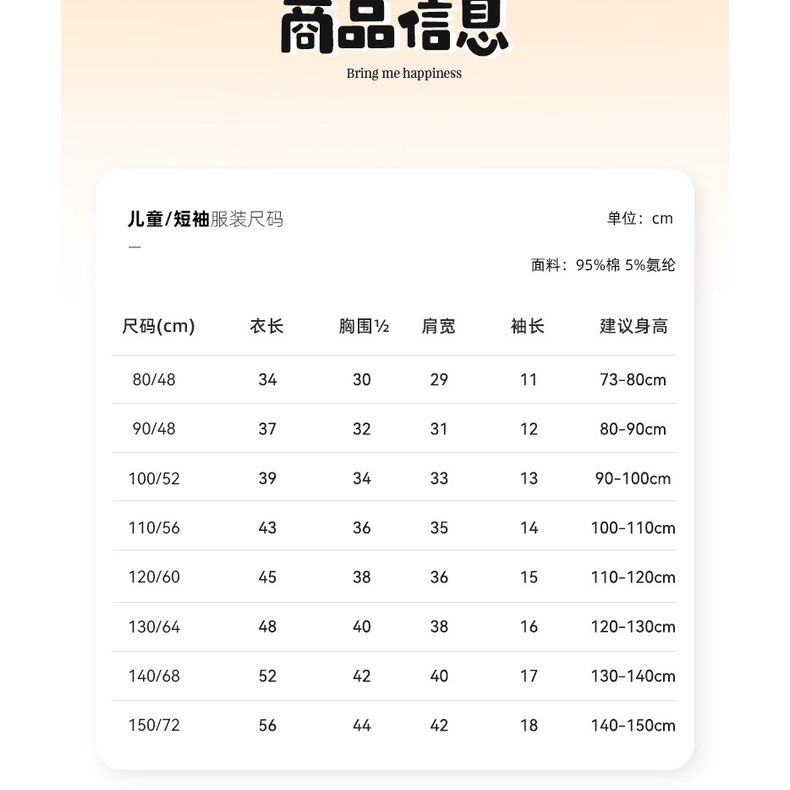 商品信息

Bring me happiness

儿童/短袖服装尺码

单位：cm

面料：95%棉 5%氨纶

| 尺码(cm) | 衣长 | 胸围½ | 肩宽 | 袖长 | 建议身高 |
|---|---|---|---|---|---|
| 80/48 | 34 | 30 | 29 | 11 | 73-80cm |
| 90/48 | 37 | 32 | 31 | 12 | 80-90cm |
| 100/52 | 39 | 34 | 33 | 13 | 90-100cm |
| 110/56 | 43 | 36 | 35 | 14 | 100-110cm |
| 120/60 | 45 | 38 | 36 | 15 | 110-120cm |
| 130/64 | 48 | 40 | 38 | 16 | 120-130cm |
| 140/68 | 52 | 42 | 40 | 17 | 130-140cm |
| 150/72 | 56 | 44 | 42 | 18 | 140-150cm |